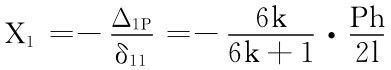 $X_1 = -\frac{\Delta_{1P}}{\delta_{11}} = -\frac{6k}{6k+1} \cdot \frac{Ph}{2l}$